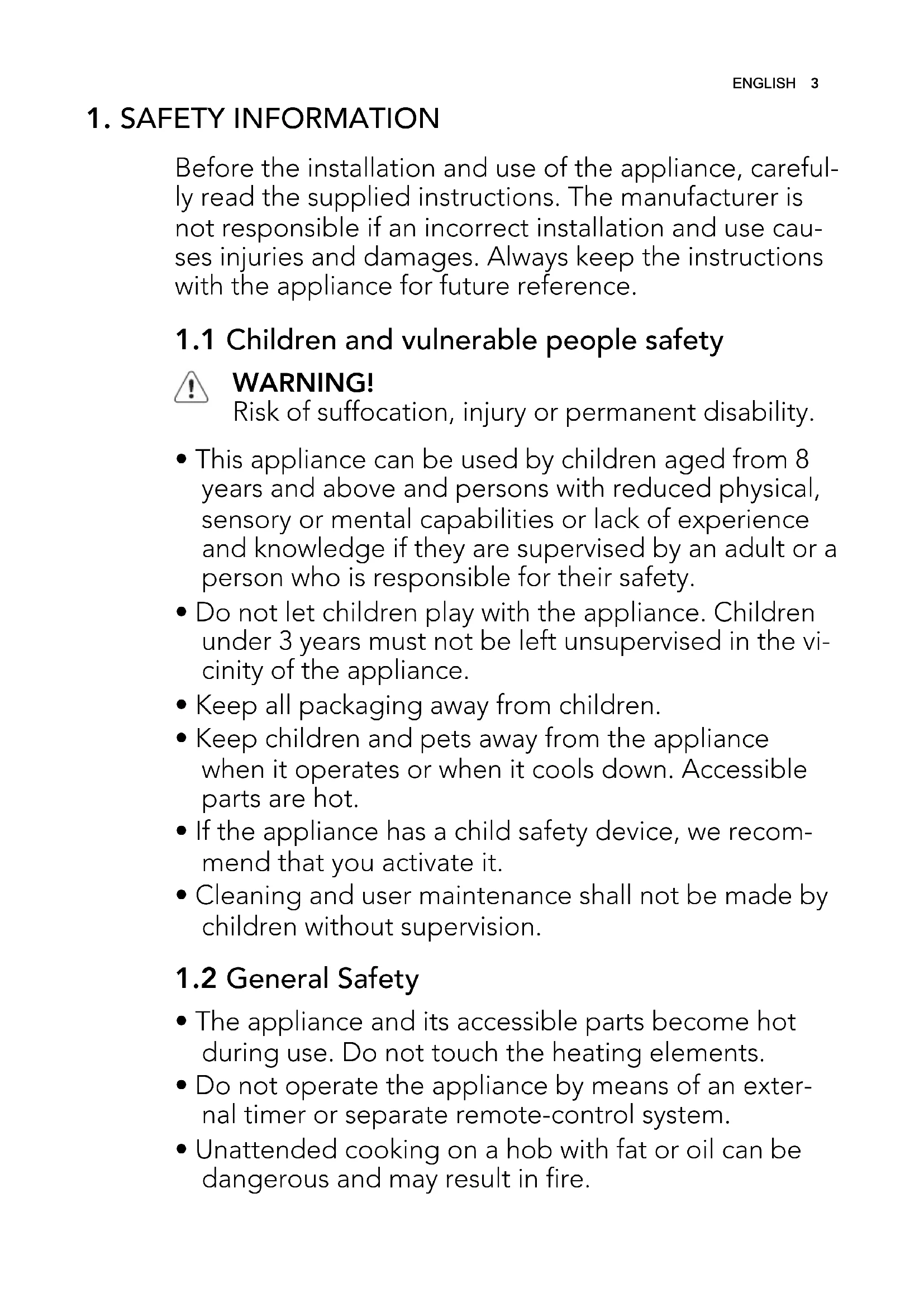 ENGLISH 3

1. SAFETY INFORMATION

Before the installation and use of the appliance, carefully read the supplied instructions. The manufacturer is not responsible if an incorrect installation and use causes injuries and damages. Always keep the instructions with the appliance for future reference.

1.1 Children and vulnerable people safety

WARNING!
Risk of suffocation, injury or permanent disability.

• This appliance can be used by children aged from 8 years and above and persons with reduced physical, sensory or mental capabilities or lack of experience and knowledge if they are supervised by an adult or a person who is responsible for their safety.
• Do not let children play with the appliance. Children under 3 years must not be left unsupervised in the vicinity of the appliance.
• Keep all packaging away from children.
• Keep children and pets away from the appliance when it operates or when it cools down. Accessible parts are hot.
• If the appliance has a child safety device, we recommend that you activate it.
• Cleaning and user maintenance shall not be made by children without supervision.

1.2 General Safety

• The appliance and its accessible parts become hot during use. Do not touch the heating elements.
• Do not operate the appliance by means of an external timer or separate remote-control system.
• Unattended cooking on a hob with fat or oil can be dangerous and may result in fire.